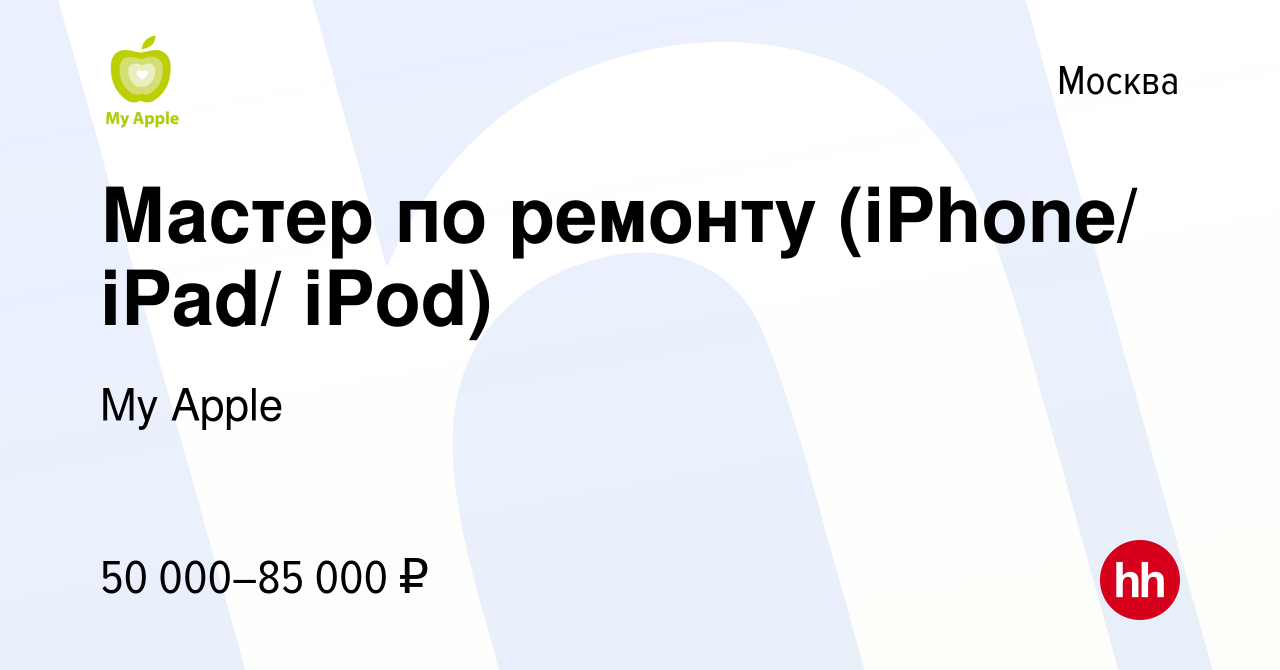 My Apple

Москва

Мастер по ремонту (iPhone/ iPad/ iPod)

My Apple

50 000–85 000 ₽

hh